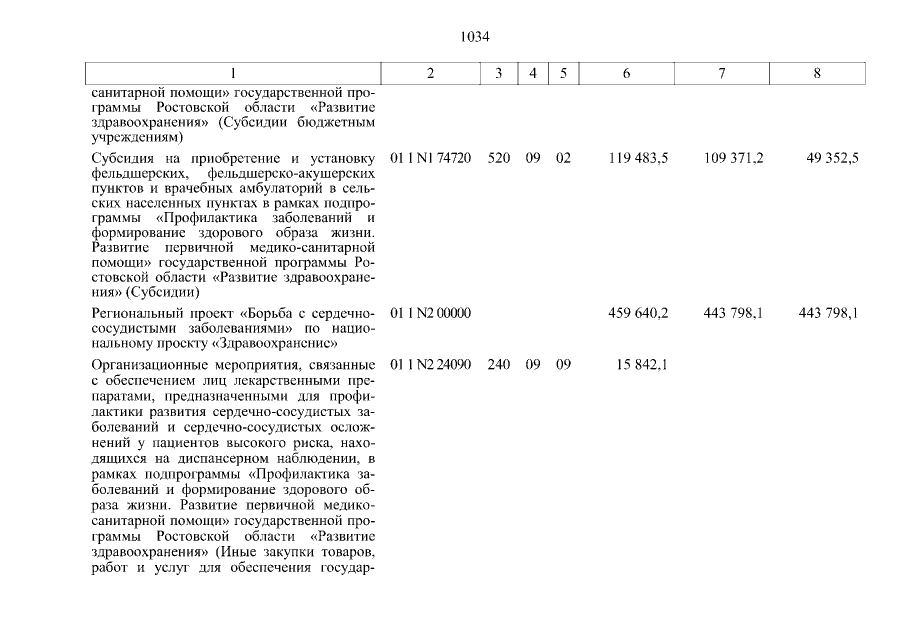 1034

| 1 | 2 | 3 | 4 | 5 | 6 | 7 | 8 |
|---|---|---|---|---|---|---|---|
| санитарной помощи» государственной программы Ростовской области «Развитие здравоохранения» (Субсидии бюджетным учреждениям) | | | | | | | |
| Субсидия на приобретение и установку фельдшерских, фельдшерско-акушерских пунктов и врачебных амбулаторий в сельских населенных пунктах в рамках подпрограммы «Профилактика заболеваний и формирование здорового образа жизни. Развитие первичной медико-санитарной помощи» государственной программы Ростовской области «Развитие здравоохранения» (Субсидии) | 01 1 N1 74720 | 520 | 09 | 02 | 119 483,5 | 109 371,2 | 49 352,5 |
| Региональный проект «Борьба с сердечно-сосудистыми заболеваниями» по национальному проекту «Здравоохранение» | 01 1 N2 00000 | | | | 459 640,2 | 443 798,1 | 443 798,1 |
| Организационные мероприятия, связанные с обеспечением лиц лекарственными препаратами, предназначенными для профилактики развития сердечно-сосудистых заболеваний и сердечно-сосудистых осложнений у пациентов высокого риска, находящихся на диспансерном наблюдении, в рамках подпрограммы «Профилактика заболеваний и формирование здорового образа жизни. Развитие первичной медико-санитарной помощи» государственной программы Ростовской области «Развитие здравоохранения» (Иные закупки товаров, работ и услуг для обеспечения государ- | 01 1 N2 24090 | 240 | 09 | 09 | 15 842,1 | | |